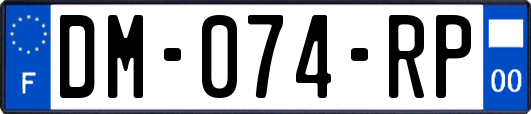 F

DM-074-RP

00